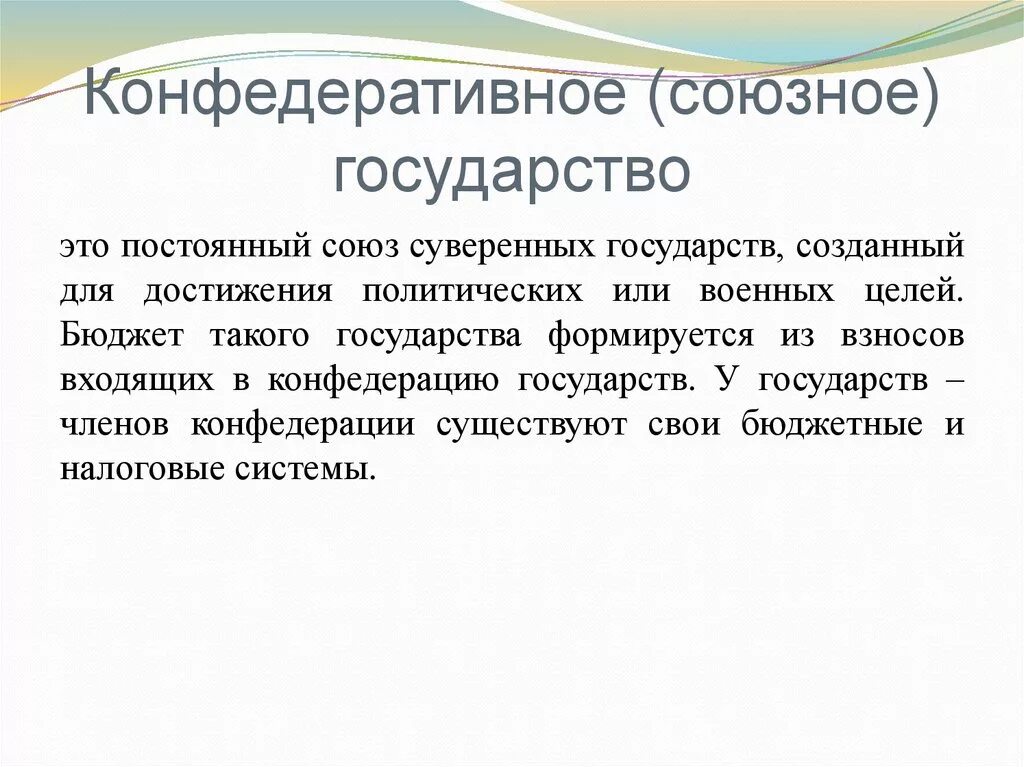 Конфедеративное (союзное) государство

это постоянный союз суверенных государств, созданный для достижения политических или военных целей. Бюджет такого государства формируется из взносов входящих в конфедерацию государств. У государств – членов конфедерации существуют свои бюджетные и налоговые системы.